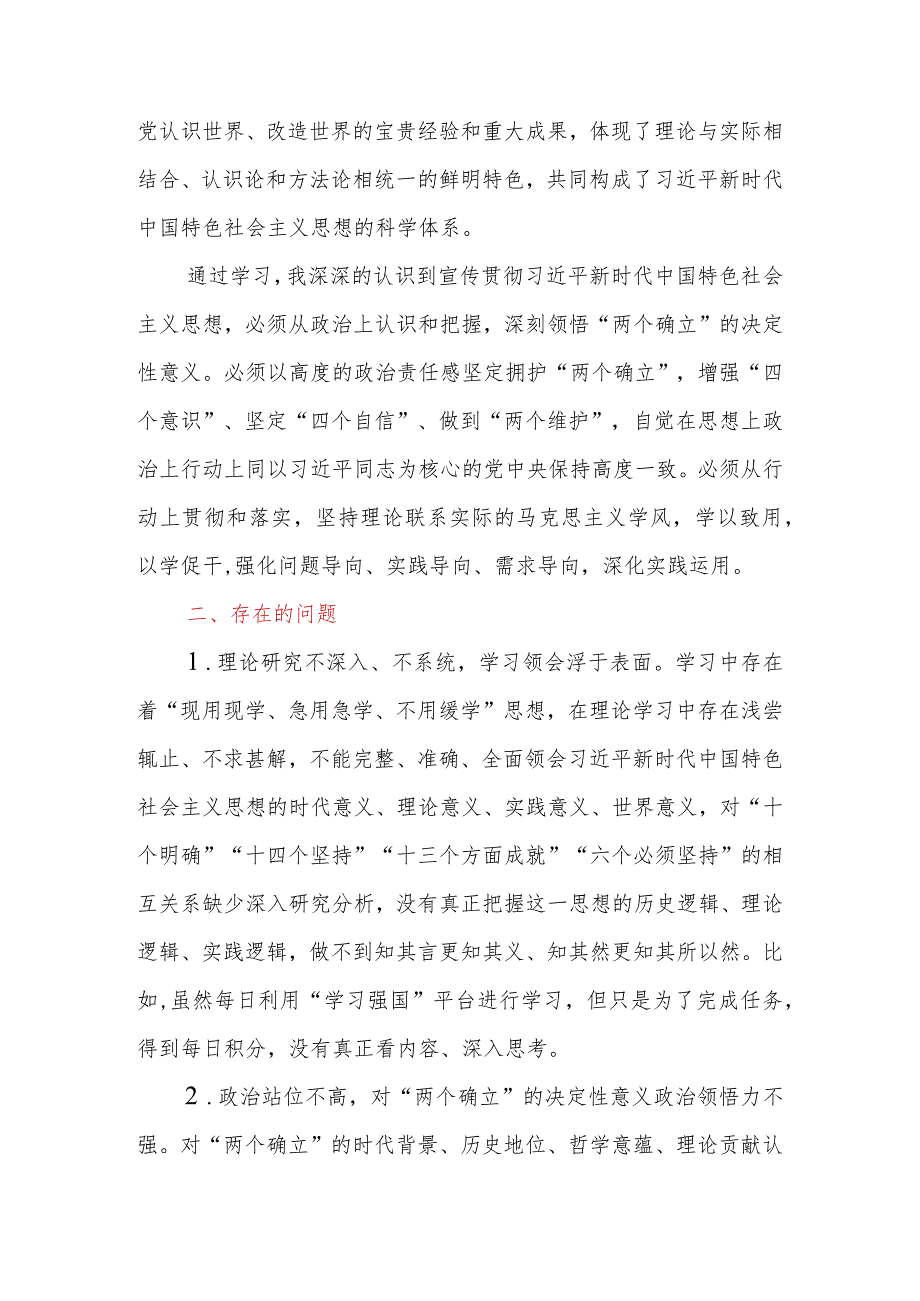 党认识世界、改造世界的宝贵经验和重大成果，体现了理论与实际相结合、认识论和方法论相统一的鲜明特色，共同构成了习近平新时代中国特色社会主义思想的科学体系。

通过学习，我深深的认识到宣传贯彻习近平新时代中国特色社会主义思想，必须从政治上认识和把握，深刻领悟“两个确立”的决定性意义。必须以高度的政治责任感坚定拥护“两个确立”，增强“四个意识”、坚定“四个自信”、做到“两个维护”，自觉在思想上政治上行动上同以习近平同志为核心的党中央保持高度一致。必须从行动上贯彻和落实，坚持理论联系实际的马克思主义学风，学以致用，以学促干，强化问题导向、实践导向、需求导向，深化实践运用。

二、存在的问题

1.理论研究不深入、不系统，学习领会浮于表面。学习中存在着“现用现学、急用急学、不用缓学”思想，在理论学习中存在浅尝辄止、不求甚解，不能完整、准确、全面领会习近平新时代中国特色社会主义思想的时代意义、理论意义、实践意义、世界意义，对“十个明确”“十四个坚持”“十三个方面成就”“六个必须坚持”的相互关系缺少深入研究分析，没有真正把握这一思想的历史逻辑、理论逻辑、实践逻辑，做不到知其言更知其义、知其然更知其所以然。比如，虽然每日利用“学习强国”平台进行学习，但只是为了完成任务，得到每日积分，没有真正看内容、深入思考。

2.政治站位不高，对“两个确立”的决定性意义政治领悟力不强。对“两个确立”的时代背景、历史地位、哲学意蕴、理论贡献认